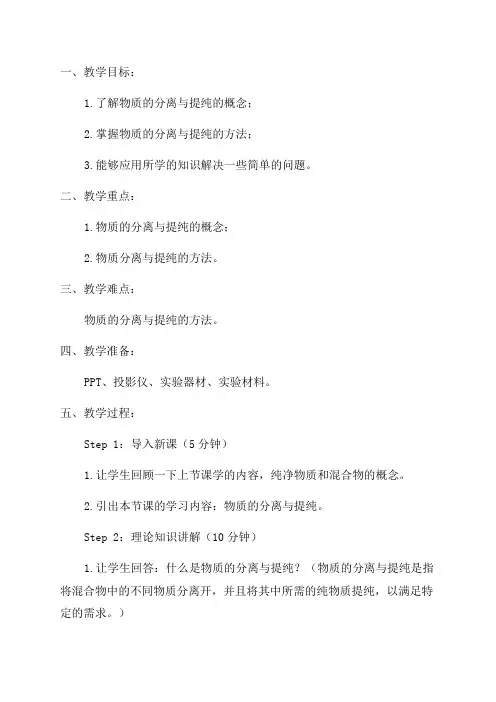 一、教学目标：

1.了解物质的分离与提纯的概念；

2.掌握物质的分离与提纯的方法；

3.能够应用所学的知识解决一些简单的问题。

二、教学重点：

1.物质的分离与提纯的概念；

2.物质分离与提纯的方法。

三、教学难点：

物质的分离与提纯的方法。

四、教学准备：

PPT、投影仪、实验器材、实验材料。

五、教学过程：

Step 1：导入新课（5分钟）

1.让学生回顾一下上节课学的内容，纯净物质和混合物的概念。

2.引出本节课的学习内容：物质的分离与提纯。

Step 2：理论知识讲解（10分钟）

1.让学生回答：什么是物质的分离与提纯？（物质的分离与提纯是指将混合物中的不同物质分离开，并且将其中所需的纯物质提纯，以满足特定的需求。）